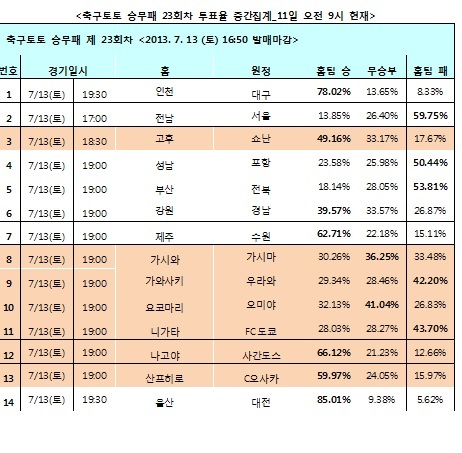 <축구토토 승무패 23회차 투표율 중간집계_11일 오전 9시 현재>

축구토토 승무패 제 23회차 <2013. 7. 13 (토) 16:50 발매마감>

| 번호 | 경기일시 | | 홈 | 원정 | 홈팀 승 | 무승부 | 홈팀 패 |
|---|---|---|---|---|---|---|---|
| 1 | 7/13(토) | 19:30 | 인천 | 대구 | 78.02% | 13.65% | 8.33% |
| 2 | 7/13(토) | 17:00 | 전남 | 서울 | 13.85% | 26.40% | 59.75% |
| 3 | 7/13(토) | 18:30 | 고후 | 쇼난 | 49.16% | 33.17% | 17.67% |
| 4 | 7/13(토) | 19:00 | 성남 | 포항 | 23.58% | 25.98% | 50.44% |
| 5 | 7/13(토) | 19:00 | 부산 | 전북 | 18.14% | 28.05% | 53.81% |
| 6 | 7/13(토) | 19:00 | 강원 | 경남 | 39.57% | 33.57% | 26.87% |
| 7 | 7/13(토) | 19:00 | 제주 | 수원 | 62.71% | 22.18% | 15.11% |
| 8 | 7/13(토) | 19:00 | 가시와 | 가시마 | 30.26% | 36.25% | 33.48% |
| 9 | 7/13(토) | 19:00 | 가와사키 | 우라와 | 29.34% | 28.46% | 42.20% |
| 10 | 7/13(토) | 19:00 | 요코마리 | 오미야 | 32.13% | 41.04% | 26.83% |
| 11 | 7/13(토) | 19:00 | 니가타 | FC도쿄 | 28.03% | 28.27% | 43.70% |
| 12 | 7/13(토) | 19:00 | 나고야 | 사간도스 | 66.12% | 21.23% | 12.66% |
| 13 | 7/13(토) | 19:00 | 산프히로 | C오사카 | 59.97% | 24.05% | 15.97% |
| 14 | 7/13(토) | 19:30 | 울산 | 대전 | 85.01% | 9.38% | 5.62% |